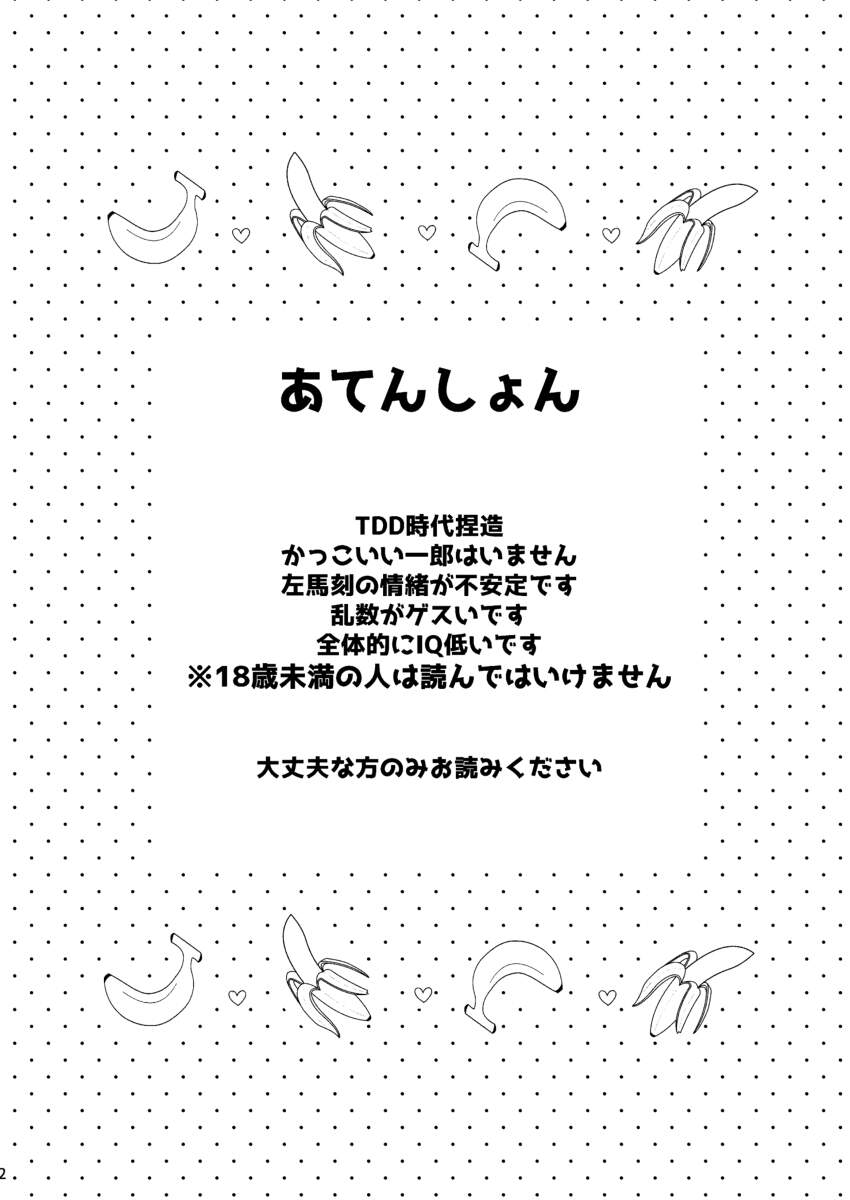 あてんしょん

TDD時代捏造
かっこいい一郎はいません
左馬刻の情緒が不安定です
乱数がゲスいです
全体的にIQ低いです
※18歳未満の人は読んではいけません

大丈夫な方のみお読みください

2